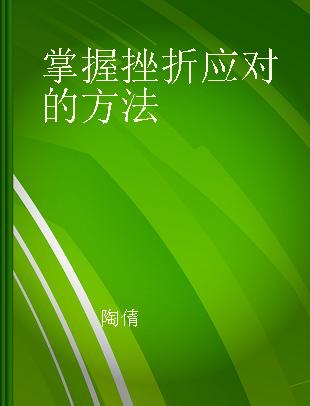 掌握挫折应对的方法

陶倩